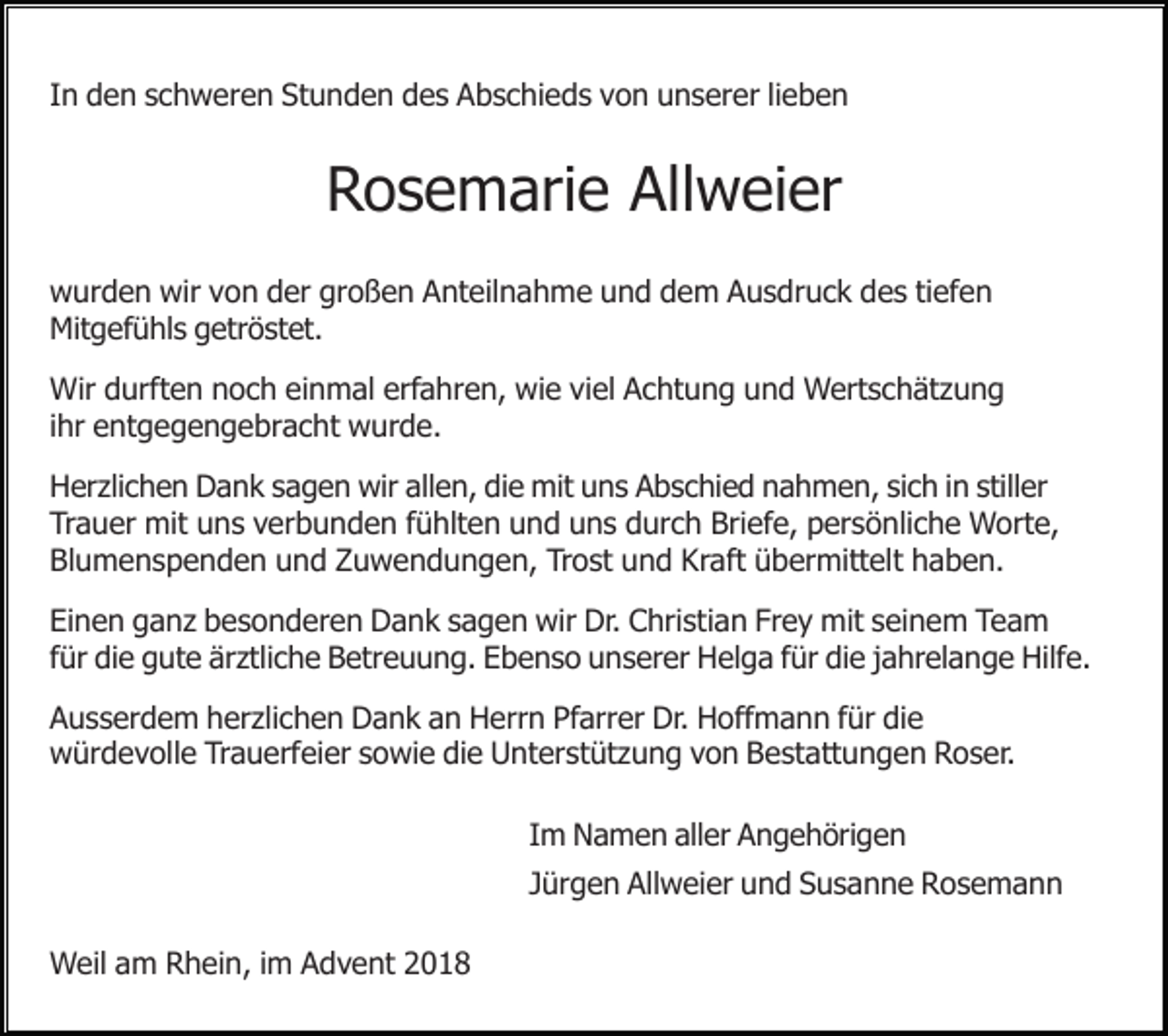 In den schweren Stunden des Abschieds von unserer lieben

Rosemarie Allweier

wurden wir von der großen Anteilnahme und dem Ausdruck des tiefen Mitgefühls getröstet.

Wir durften noch einmal erfahren, wie viel Achtung und Wertschätzung ihr entgegengebracht wurde.

Herzlichen Dank sagen wir allen, die mit uns Abschied nahmen, sich in stiller Trauer mit uns verbunden fühlten und uns durch Briefe, persönliche Worte, Blumenspenden und Zuwendungen, Trost und Kraft übermittelt haben.

Einen ganz besonderen Dank sagen wir Dr. Christian Frey mit seinem Team für die gute ärztliche Betreuung. Ebenso unserer Helga für die jahrelange Hilfe.

Ausserdem herzlichen Dank an Herrn Pfarrer Dr. Hoffmann für die würdevolle Trauerfeier sowie die Unterstützung von Bestattungen Roser.

Im Namen aller Angehörigen

Jürgen Allweier und Susanne Rosemann

Weil am Rhein, im Advent 2018